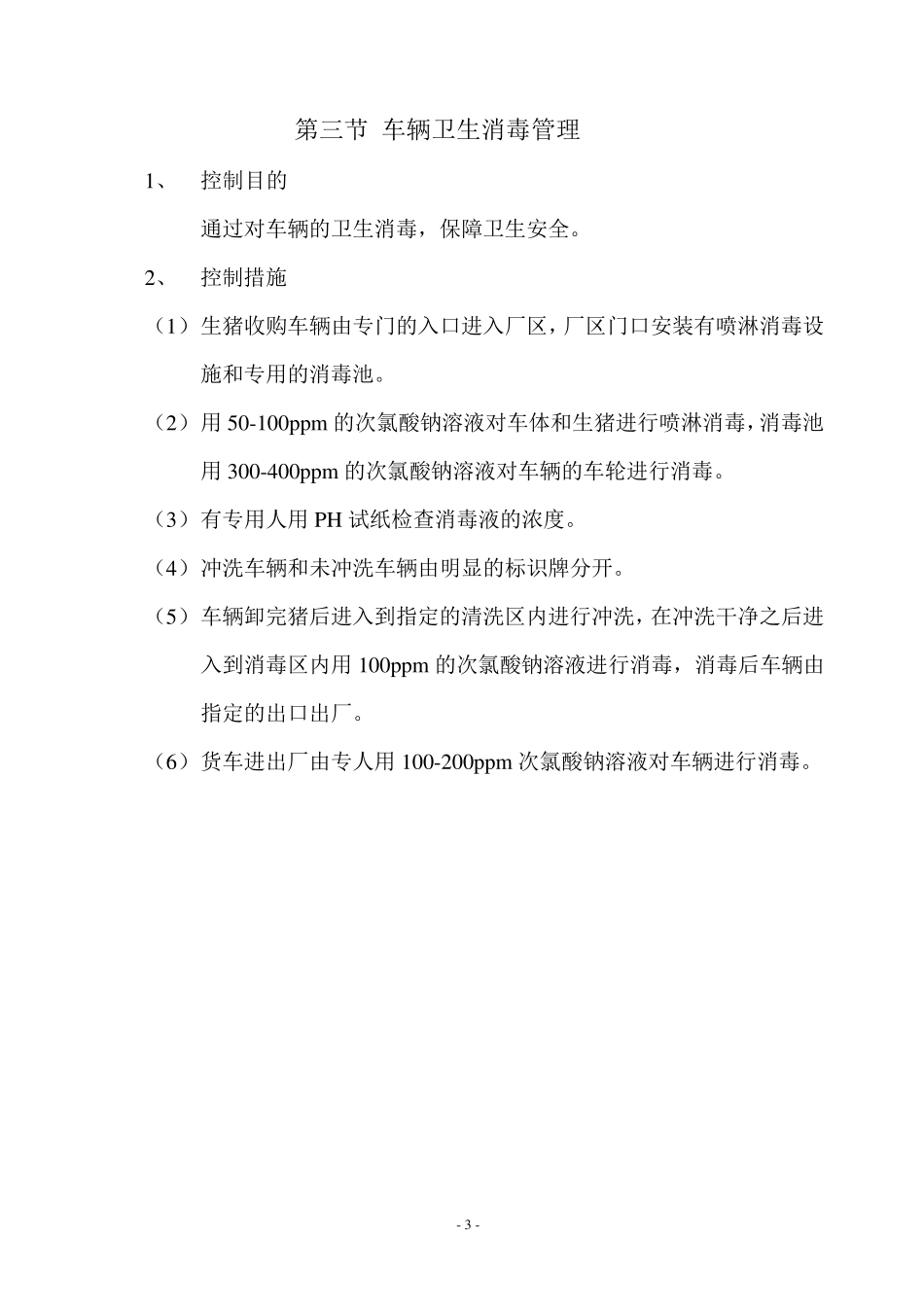 第三节 车辆卫生消毒管理

1、 控制目的

通过对车辆的卫生消毒，保障卫生安全。

2、 控制措施

（1）生猪收购车辆由专门的入口进入厂区，厂区门口安装有喷淋消毒设施和专用的消毒池。

（2）用 50-100ppm 的次氯酸钠溶液对车体和生猪进行喷淋消毒，消毒池用 300-400ppm 的次氯酸钠溶液对车辆的车轮进行消毒。

（3）有专用人用 PH 试纸检查消毒液的浓度。

（4）冲洗车辆和未冲洗车辆由明显的标识牌分开。

（5）车辆卸完猪后进入到指定的清洗区内进行冲洗，在冲洗干净之后进入到消毒区内用 100ppm 的次氯酸钠溶液进行消毒，消毒后车辆由指定的出口出厂。

（6）货车进出厂由专人用 100-200ppm 次氯酸钠溶液对车辆进行消毒。

- 3 -